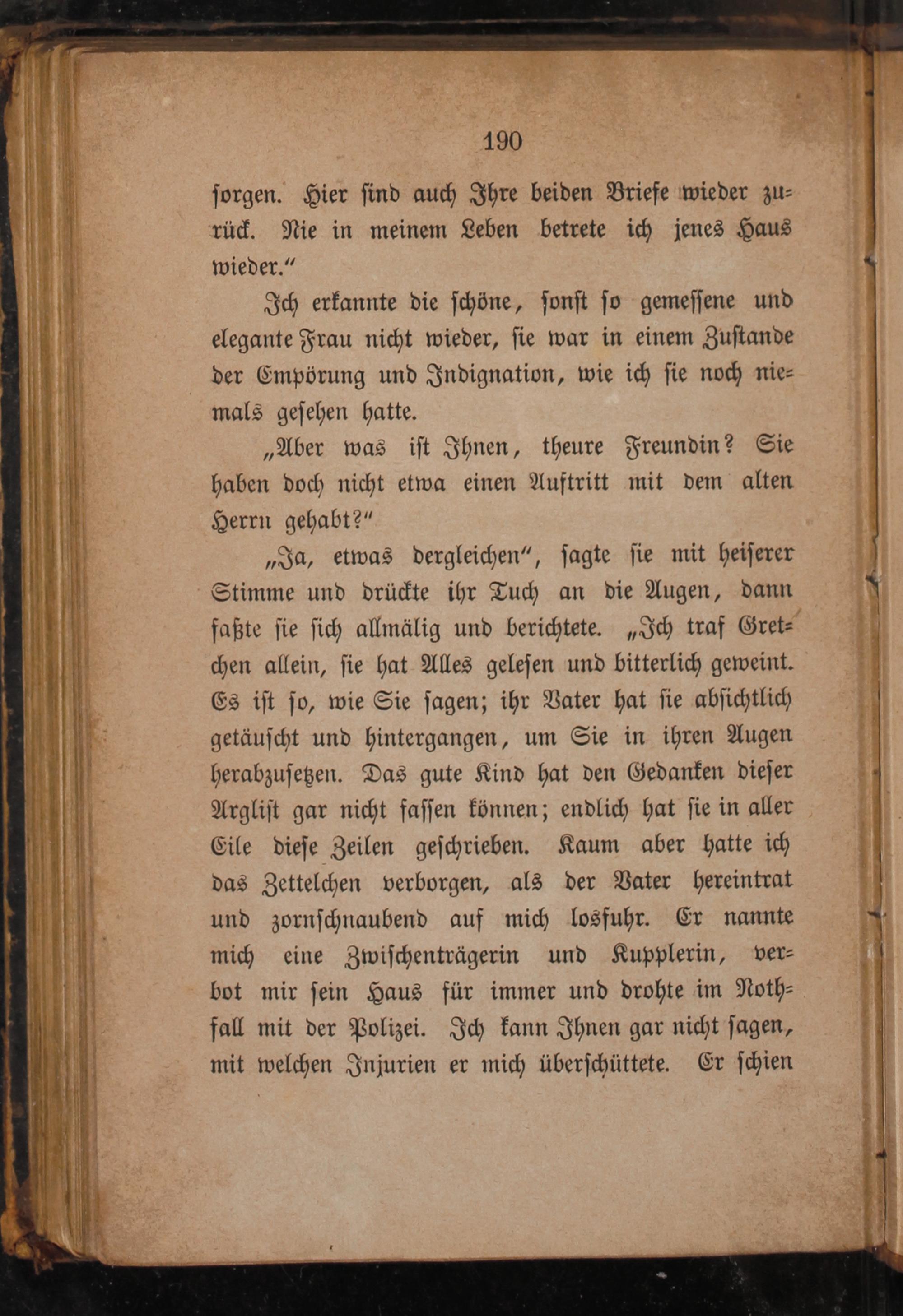 190

sorgen. Hier sind auch Ihre beiden Briefe wieder zurück. Nie in meinem Leben betrete ich jenes Haus wieder."

Ich erkannte die schöne, sonst so gemessene und elegante Frau nicht wieder, sie war in einem Zustande der Empörung und Indignation, wie ich sie noch niemals gesehen hatte.

„Aber was ist Ihnen, theure Freundin? Sie haben doch nicht etwa einen Auftritt mit dem alten Herrn gehabt?"

„Ja, etwas dergleichen", sagte sie mit heiserer Stimme und drückte ihr Tuch an die Augen, dann faßte sie sich allmälig und berichtete. „Ich traf Gretchen allein, sie hat Alles gelesen und bitterlich geweint. Es ist so, wie Sie sagen; ihr Vater hat sie absichtlich getäuscht und hintergangen, um Sie in ihren Augen herabzusetzen. Das gute Kind hat den Gedanken dieser Arglist gar nicht fassen können; endlich hat sie in aller Eile diese Zeilen geschrieben. Kaum aber hatte ich das Zettelchen verborgen, als der Vater hereintrat und zornschnaubend auf mich losfuhr. Er nannte mich eine Zwischenträgerin und Kupplerin, verbot mir sein Haus für immer und drohte im Nothfall mit der Polizei. Ich kann Ihnen gar nicht sagen, mit welchen Injurien er mich überschüttete. Er schien